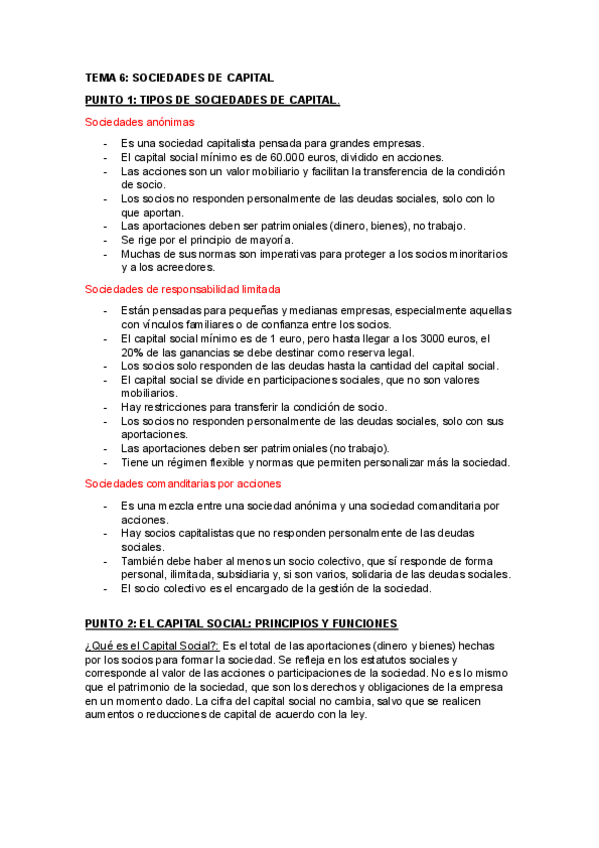 TEMA 6: SOCIEDADES DE CAPITAL

PUNTO 1: TIPOS DE SOCIEDADES DE CAPITAL.

Sociedades anónimas

- Es una sociedad capitalista pensada para grandes empresas.
- El capital social mínimo es de 60.000 euros, dividido en acciones.
- Las acciones son un valor mobiliario y facilitan la transferencia de la condición de socio.
- Los socios no responden personalmente de las deudas sociales, solo con lo que aportan.
- Las aportaciones deben ser patrimoniales (dinero, bienes), no trabajo.
- Se rige por el principio de mayoría.
- Muchas de sus normas son imperativas para proteger a los socios minoritarios y a los acreedores.

Sociedades de responsabilidad limitada

- Están pensadas para pequeñas y medianas empresas, especialmente aquellas con vínculos familiares o de confianza entre los socios.
- El capital social mínimo es de 1 euro, pero hasta llegar a los 3000 euros, el 20% de las ganancias se debe destinar como reserva legal.
- Los socios solo responden de las deudas hasta la cantidad del capital social.
- El capital social se divide en participaciones sociales, que no son valores mobiliarios.
- Hay restricciones para transferir la condición de socio.
- Los socios no responden personalmente de las deudas sociales, solo con sus aportaciones.
- Las aportaciones deben ser patrimoniales (no trabajo).
- Tiene un régimen flexible y normas que permiten personalizar más la sociedad.

Sociedades comanditarias por acciones

- Es una mezcla entre una sociedad anónima y una sociedad comanditaria por acciones.
- Hay socios capitalistas que no responden personalmente de las deudas sociales.
- También debe haber al menos un socio colectivo, que sí responde de forma personal, ilimitada, subsidiaria y, si son varios, solidaria de las deudas sociales.
- El socio colectivo es el encargado de la gestión de la sociedad.

PUNTO 2: EL CAPITAL SOCIAL: PRINCIPIOS Y FUNCIONES

¿Qué es el Capital Social?: Es el total de las aportaciones (dinero y bienes) hechas por los socios para formar la sociedad. Se refleja en los estatutos sociales y corresponde al valor de las acciones o participaciones de la sociedad. No es lo mismo que el patrimonio de la sociedad, que son los derechos y obligaciones de la empresa en un momento dado. La cifra del capital social no cambia, salvo que se realicen aumentos o reducciones de capital de acuerdo con la ley.